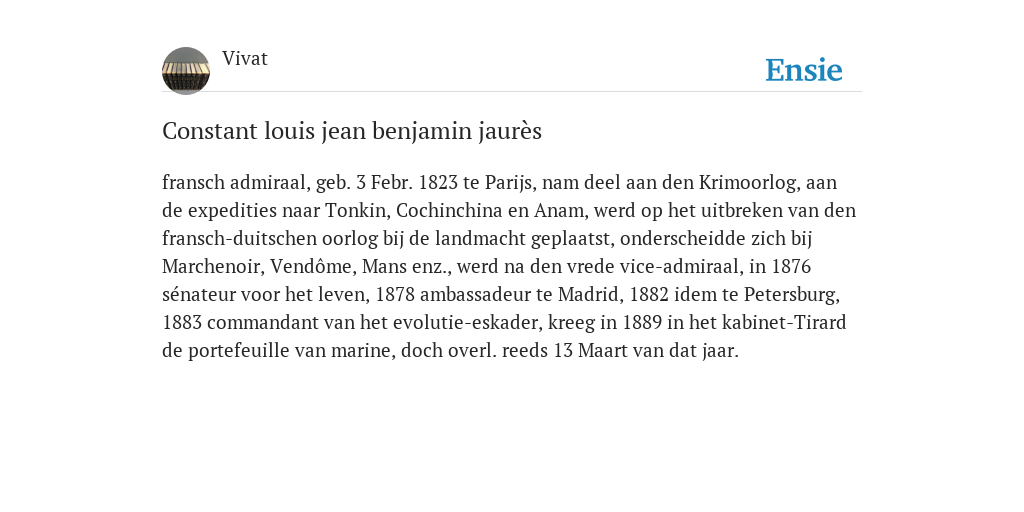 Vivat

Ensie

Constant louis jean benjamin jaurès

fransch admiraal, geb. 3 Febr. 1823 te Parijs, nam deel aan den Krimoorlog, aan de expedities naar Tonkin, Cochinchina en Anam, werd op het uitbreken van den fransch-duitschen oorlog bij de landmacht geplaatst, onderscheidde zich bij Marchenoir, Vendôme, Mans enz., werd na den vrede vice-admiraal, in 1876 sénateur voor het leven, 1878 ambassadeur te Madrid, 1882 idem te Petersburg, 1883 commandant van het evolutie-eskader, kreeg in 1889 in het kabinet-Tirard de portefeuille van marine, doch overl. reeds 13 Maart van dat jaar.